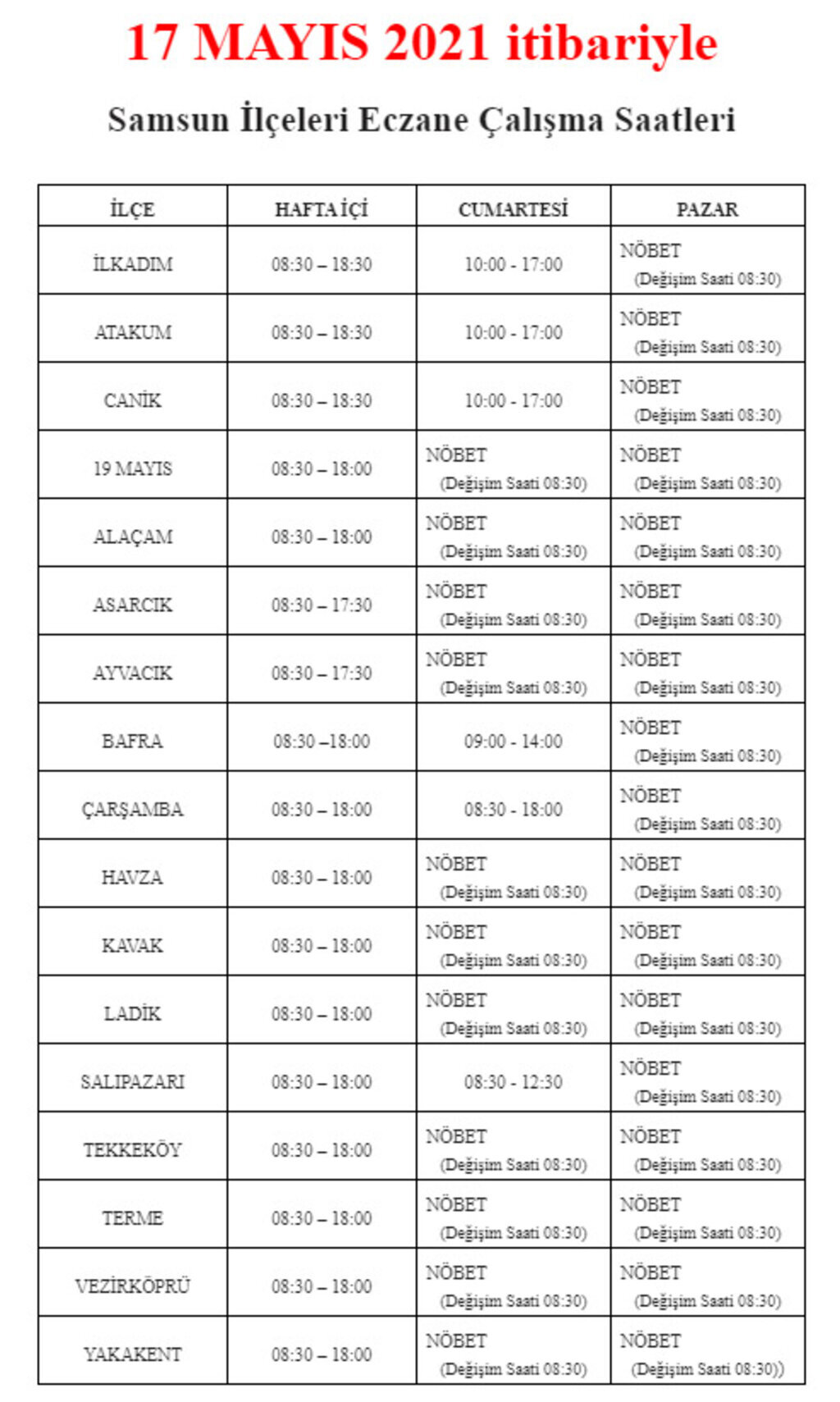 17 MAYIS 2021 itibariyle

Samsun İlçeleri Eczane Çalışma Saatleri

| İLÇE | HAFTA İÇİ | CUMARTESİ | PAZAR |
|---|---|---|---|
| İLKADIM | 08:30 – 18:30 | 10:00 - 17:00 | NÖBET (Değişim Saati 08:30) |
| ATAKUM | 08:30 – 18:30 | 10:00 - 17:00 | NÖBET (Değişim Saati 08:30) |
| CANİK | 08:30 – 18:30 | 10:00 - 17:00 | NÖBET (Değişim Saati 08:30) |
| 19 MAYIS | 08:30 – 18:00 | NÖBET (Değişim Saati 08:30) | NÖBET (Değişim Saati 08:30) |
| ALAÇAM | 08:30 – 18:00 | NÖBET (Değişim Saati 08:30) | NÖBET (Değişim Saati 08:30) |
| ASARCIK | 08:30 – 17:30 | NÖBET (Değişim Saati 08:30) | NÖBET (Değişim Saati 08:30) |
| AYVACIK | 08:30 – 17:30 | NÖBET (Değişim Saati 08:30) | NÖBET (Değişim Saati 08:30) |
| BAFRA | 08:30 –18:00 | 09:00 - 14:00 | NÖBET (Değişim Saati 08:30) |
| ÇARŞAMBA | 08:30 – 18:00 | 08:30 - 18:00 | NÖBET (Değişim Saati 08:30) |
| HAVZA | 08:30 – 18:00 | NÖBET (Değişim Saati 08:30) | NÖBET (Değişim Saati 08:30) |
| KAVAK | 08:30 – 18:00 | NÖBET (Değişim Saati 08:30) | NÖBET (Değişim Saati 08:30) |
| LADİK | 08:30 – 18:00 | NÖBET (Değişim Saati 08:30) | NÖBET (Değişim Saati 08:30) |
| SALIPAZARI | 08:30 – 18:00 | 08:30 - 12:30 | NÖBET (Değişim Saati 08:30) |
| TEKKEKÖY | 08:30 – 18:00 | NÖBET (Değişim Saati 08:30) | NÖBET (Değişim Saati 08:30) |
| TERME | 08:30 – 18:00 | NÖBET (Değişim Saati 08:30) | NÖBET (Değişim Saati 08:30) |
| VEZİRKÖPRÜ | 08:30 – 18:00 | NÖBET (Değişim Saati 08:30) | NÖBET (Değişim Saati 08:30) |
| YAKAKENT | 08:30 – 18:00 | NÖBET (Değişim Saati 08:30) | NÖBET (Değişim Saati 08:30)) |